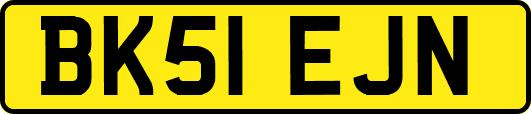 BK51 EJN